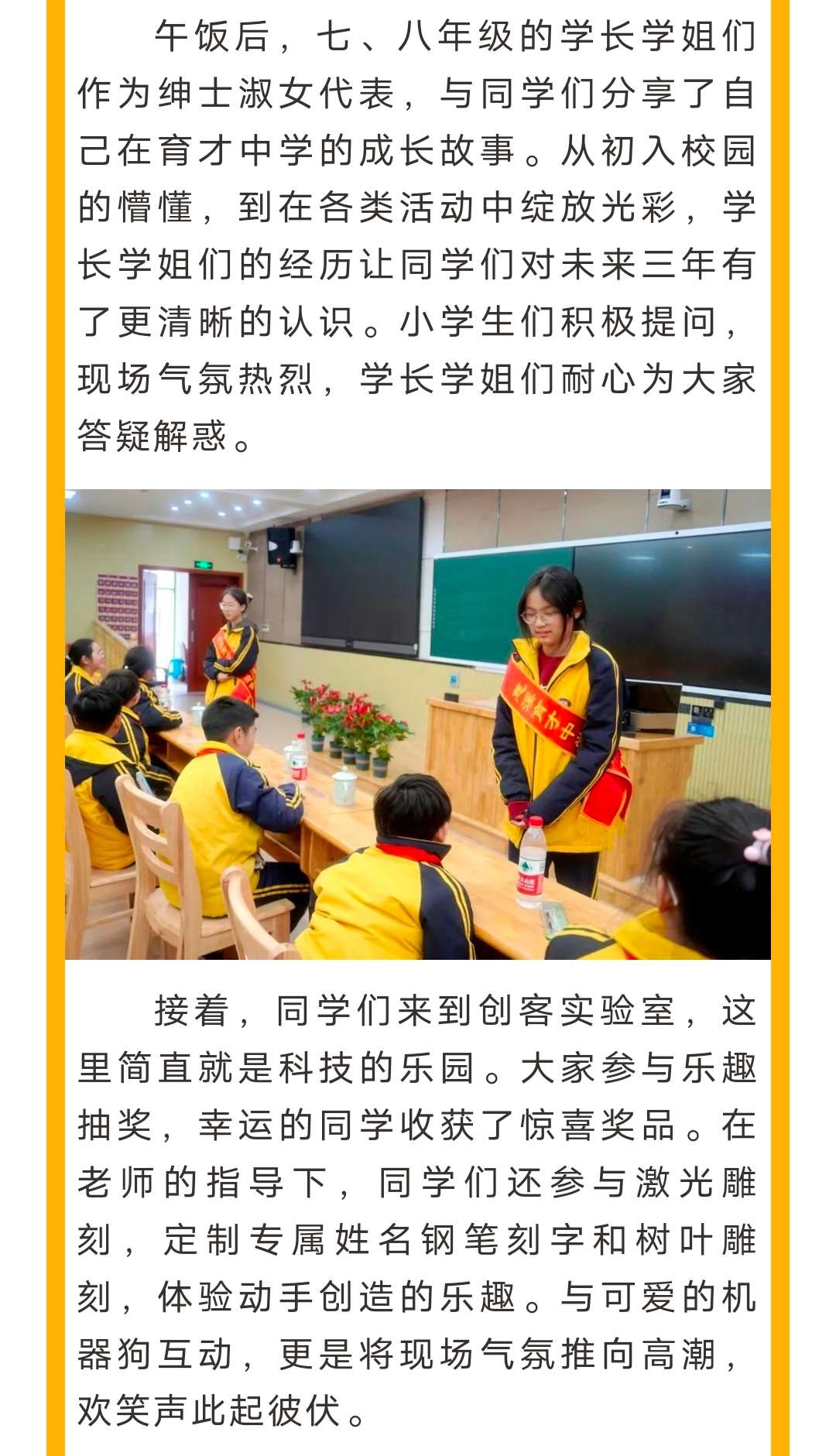 午饭后，七、八年级的学长学姐们作为绅士淑女代表，与同学们分享了自己在育才中学的成长故事。从初入校园的懵懂，到在各类活动中绽放光彩，学长学姐们的经历让同学们对未来三年有了更清晰的认识。小学生们积极提问，现场气氛热烈，学长学姐们耐心为大家答疑解惑。

接着，同学们来到创客实验室，这里简直就是科技的乐园。大家参与乐趣抽奖，幸运的同学收获了惊喜奖品。在老师的指导下，同学们还参与激光雕刻，定制专属姓名钢笔刻字和树叶雕刻，体验动手创造的乐趣。与可爱的机器狗互动，更是将现场气氛推向高潮，欢笑声此起彼伏。